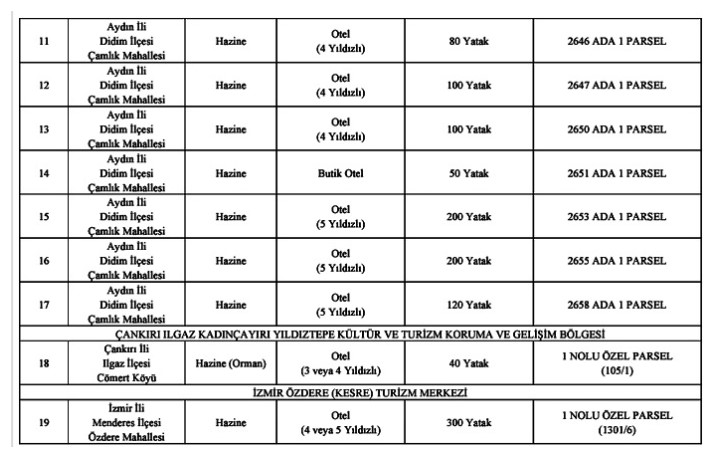 | 11 | Aydın İli Didim İlçesi Çamlık Mahallesi | Hazine | Otel (4 Yıldızlı) | 80 Yatak | 2646 ADA 1 PARSEL |
|---|---|---|---|---|---|
| 12 | Aydın İli Didim İlçesi Çamlık Mahallesi | Hazine | Otel (4 Yıldızlı) | 100 Yatak | 2647 ADA 1 PARSEL |
| 13 | Aydın İli Didim İlçesi Çamlık Mahallesi | Hazine | Otel (4 Yıldızlı) | 100 Yatak | 2650 ADA 1 PARSEL |
| 14 | Aydın İli Didim İlçesi Çamlık Mahallesi | Hazine | Butik Otel | 50 Yatak | 2651 ADA 1 PARSEL |
| 15 | Aydın İli Didim İlçesi Çamlık Mahallesi | Hazine | Otel (5 Yıldızlı) | 200 Yatak | 2653 ADA 1 PARSEL |
| 16 | Aydın İli Didim İlçesi Çamlık Mahallesi | Hazine | Otel (5 Yıldızlı) | 200 Yatak | 2655 ADA 1 PARSEL |
| 17 | Aydın İli Didim İlçesi Çamlık Mahallesi | Hazine | Otel (5 Yıldızlı) | 120 Yatak | 2658 ADA 1 PARSEL |
| ÇANKIRI ILGAZ KADINÇAYIRI YILDIZTEPE KÜLTÜR VE TURİZM KORUMA VE GELİŞİM BÖLGESİ | | | | | |
| 18 | Çankırı İli Ilgaz İlçesi Cömert Köyü | Hazine (Orman) | Otel (3 veya 4 Yıldızlı) | 40 Yatak | 1 NOLU ÖZEL PARSEL (105/1) |
| İZMİR ÖZDERE (KESRE) TURİZM MERKEZİ | | | | | |
| 19 | İzmir İli Menderes İlçesi Özdere Mahallesi | Hazine | Otel (4 veya 5 Yıldızlı) | 300 Yatak | 1 NOLU ÖZEL PARSEL (1301/6) |